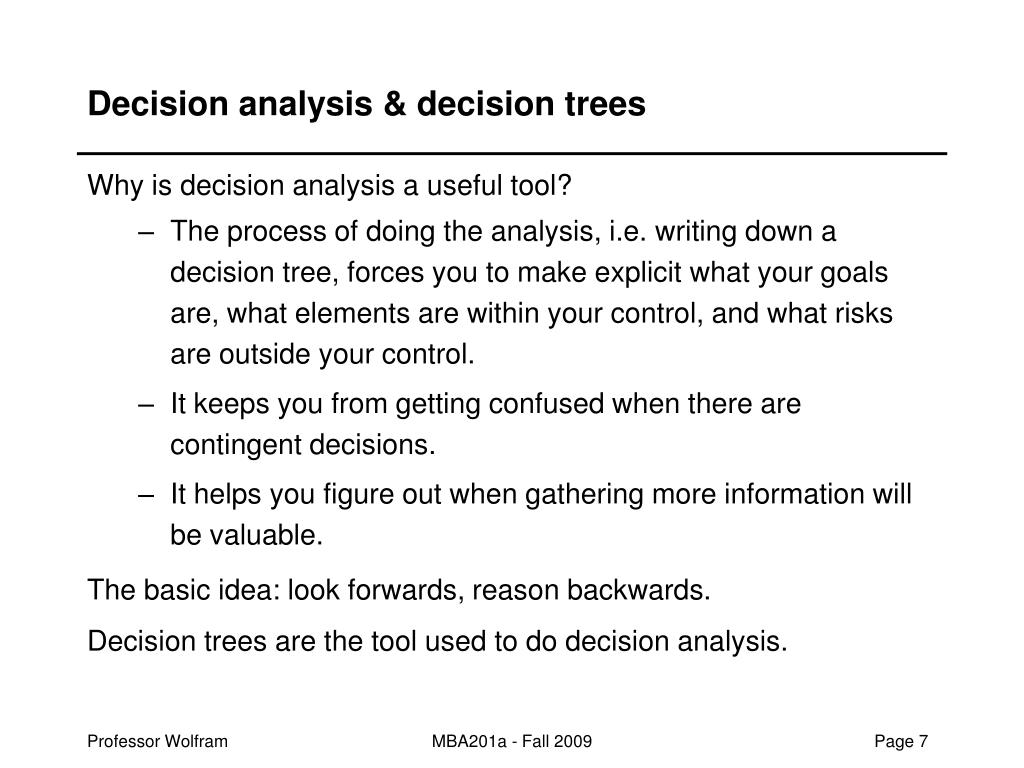 Decision analysis & decision trees

Why is decision analysis a useful tool?

– The process of doing the analysis, i.e. writing down a decision tree, forces you to make explicit what your goals are, what elements are within your control, and what risks are outside your control.

– It keeps you from getting confused when there are contingent decisions.

– It helps you figure out when gathering more information will be valuable.

The basic idea: look forwards, reason backwards.

Decision trees are the tool used to do decision analysis.

Professor Wolfram

MBA201a - Fall 2009

Page 7